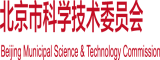 北京市科学技术委员会

Beijing Municipal Science & Technology Commission